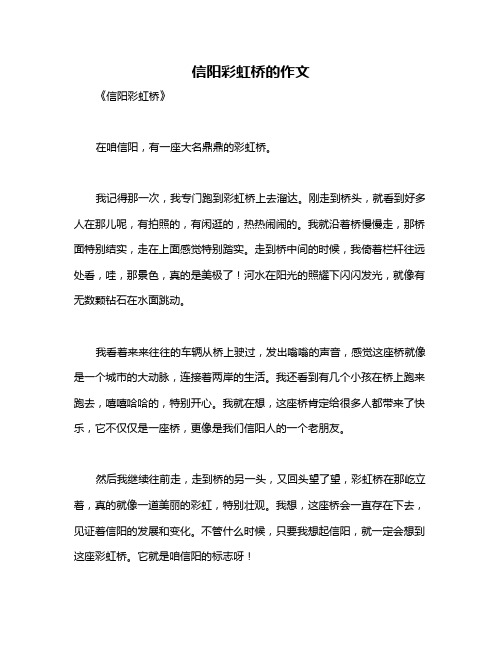 信阳彩虹桥的作文

《信阳彩虹桥》

在咱信阳，有一座大名鼎鼎的彩虹桥。

我记得那一次，我专门跑到彩虹桥上去溜达。刚走到桥头，就看到好多人在那儿呢，有拍照的，有闲逛的，热热闹闹的。我就沿着桥慢慢走，那桥面特别结实，走在上面感觉特别踏实。走到桥中间的时候，我倚着栏杆往远处看，哇，那景色，真的是美极了！河水在阳光的照耀下闪闪发光，就像有无数颗钻石在水面跳动。

我看着来来往往的车辆从桥上驶过，发出嗡嗡的声音，感觉这座桥就像是一个城市的大动脉，连接着两岸的生活。我还看到有几个小孩在桥上跑来跑去，嘻嘻哈哈的，特别开心。我就在想，这座桥肯定给很多人都带来了快乐，它不仅仅是一座桥，更像是我们信阳人的一个老朋友。

然后我继续往前走，走到桥的另一头，又回头望了望，彩虹桥在那屹立着，真的就像一道美丽的彩虹，特别壮观。我想，这座桥会一直存在下去，见证着信阳的发展和变化。不管什么时候，只要我想起信阳，就一定会想到这座彩虹桥。它就是咱信阳的标志呀！